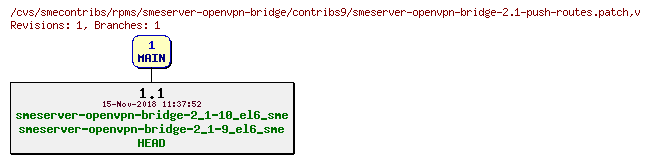 /cvs/smecontribs/rpms/smeserver-openvpn-bridge/contribs9/smeserver-openvpn-bridge-2.1-push-routes.patch,v
Revisions: 1, Branches: 1

1
MAIN

1.1
15-Nov-2018 11:37:52
smeserver-openvpn-bridge-2_1-10_el6_sme
smeserver-openvpn-bridge-2_1-9_el6_sme
HEAD